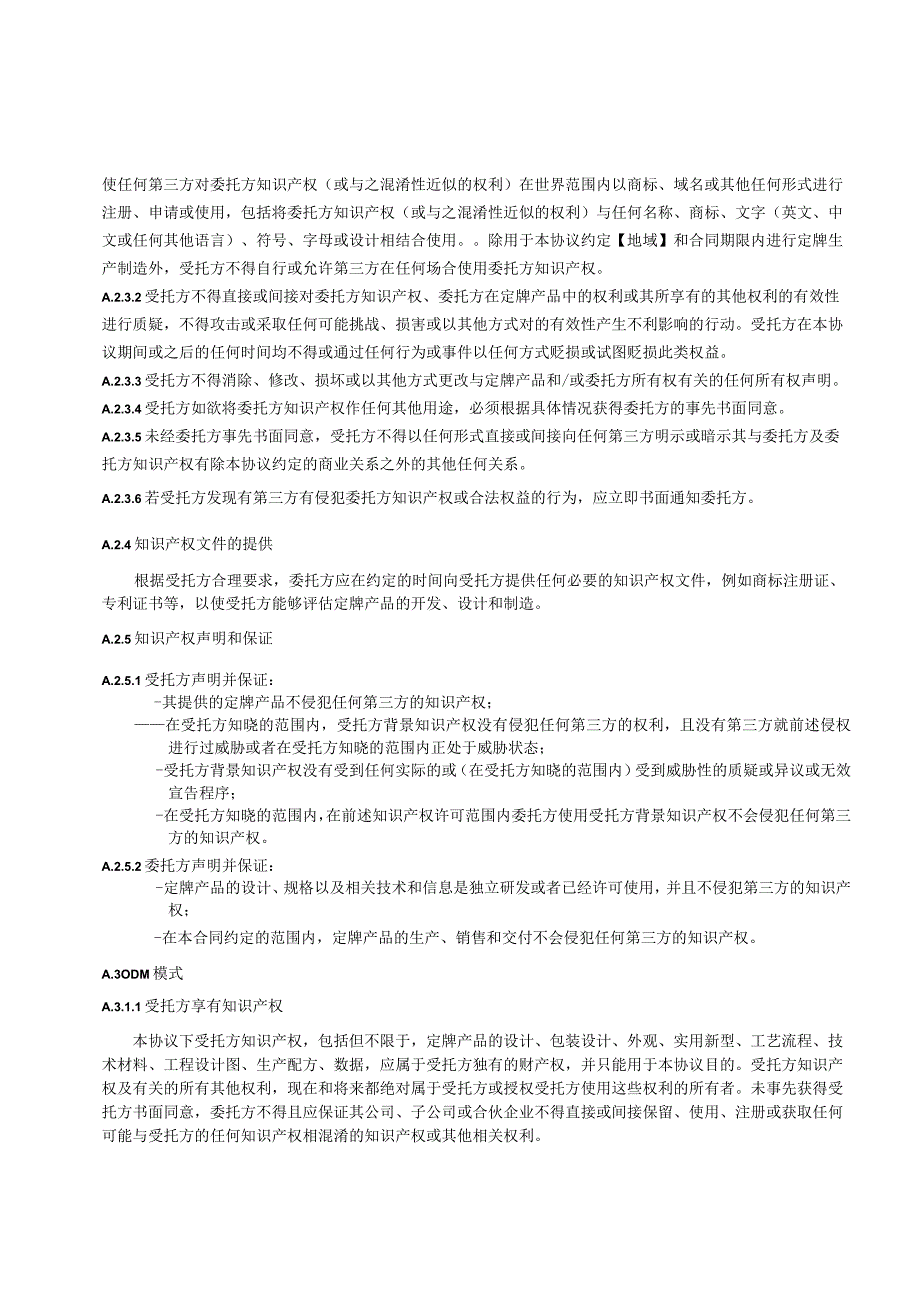 使任何第三方对委托方知识产权（或与之混淆性近似的权利）在世界范围内以商标、域名或其他任何形式进行注册、申请或使用，包括将委托方知识产权（或与之混淆性近似的权利）与任何名称、商标、文字（英文、中文或任何其他语言）、符号、字母或设计相结合使用。。除用于本协议约定【地域】和合同期限内进行定牌生产制造外，受托方不得自行或允许第三方在任何场合使用委托方知识产权。

A.2.3.2 受托方不得直接或间接对委托方知识产权、委托方在定牌产品中的权利或其所享有的其他权利的有效性进行质疑，不得攻击或采取任何可能挑战、损害或以其他方式对的有效性产生不利影响的行动。受托方在本协议期间或之后的任何时间均不得或通过任何行为或事件以任何方式贬损或试图贬损此类权益。

A.2.3.3 受托方不得消除、修改、损坏或以其他方式更改与定牌产品和/或委托方所有权有关的任何所有权声明。

A.2.3.4 受托方如欲将委托方知识产权作任何其他用途，必须根据具体情况获得委托方的事先书面同意。

A.2.3.5 未经委托方事先书面同意，受托方不得以任何形式直接或间接向任何第三方明示或暗示其与委托方及委托方知识产权有除本协议约定的商业关系之外的其他任何关系。

A.2.3.6 若受托方发现有第三方有侵犯委托方知识产权或合法权益的行为，应立即书面通知委托方。

A.2.4 知识产权文件的提供

根据受托方合理要求，委托方应在约定的时间向受托方提供任何必要的知识产权文件，例如商标注册证、专利证书等，以使受托方能够评估定牌产品的开发、设计和制造。

A.2.5 知识产权声明和保证

A.2.5.1 受托方声明并保证：

-其提供的定牌产品不侵犯任何第三方的知识产权；

——在受托方知晓的范围内，受托方背景知识产权没有侵犯任何第三方的权利，且没有第三方就前述侵权进行过威胁或者在受托方知晓的范围内正处于威胁状态；

-受托方背景知识产权没有受到任何实际的或（在受托方知晓的范围内）受到威胁性的质疑或异议或无效宣告程序；

-在受托方知晓的范围内，在前述知识产权许可范围内委托方使用受托方背景知识产权不会侵犯任何第三方的知识产权。

A.2.5.2 委托方声明并保证：

-定牌产品的设计、规格以及相关技术和信息是独立研发或者已经许可使用，并且不侵犯第三方的知识产权；

-在本合同约定的范围内，定牌产品的生产、销售和交付不会侵犯任何第三方的知识产权。

A.3ODM 模式

A.3.1.1 受托方享有知识产权

本协议下受托方知识产权，包括但不限于，定牌产品的设计、包装设计、外观、实用新型、工艺流程、技术材料、工程设计图、生产配方、数据，应属于受托方独有的财产权，并只能用于本协议目的。受托方知识产权及有关的所有其他权利，现在和将来都绝对属于受托方或授权受托方使用这些权利的所有者。未事先获得受托方书面同意，委托方不得且应保证其公司、子公司或合伙企业不得直接或间接保留、使用、注册或获取任何可能与受托方的任何知识产权相混淆的知识产权或其他相关权利。